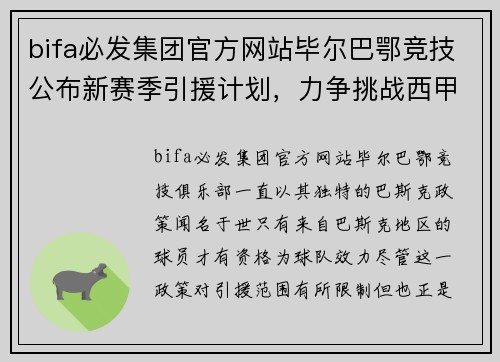 bifa必发集团官方网站毕尔巴鄂竞技公布新赛季引援计划，力争挑战西甲

bifa必发集团官方网站毕尔巴鄂竞技俱乐部一直以其独特的巴斯克政策闻名于世只有来自巴斯克地区的球员才有资格为球队效力尽管这一政策对引援范围有所限制但也正是